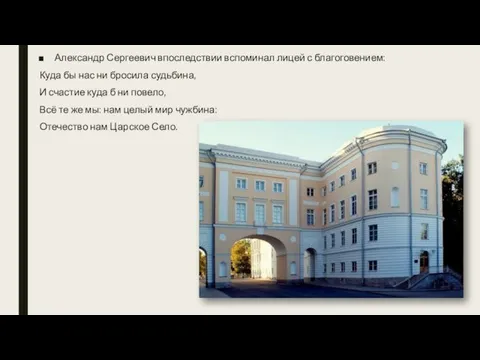 Александр Сергеевич впоследствии вспоминал лицей с благоговением:

Куда бы нас ни бросила судьбина,

И счастие куда б ни повело,

Всё те же мы: нам целый мир чужбина:

Отечество нам Царское Село.